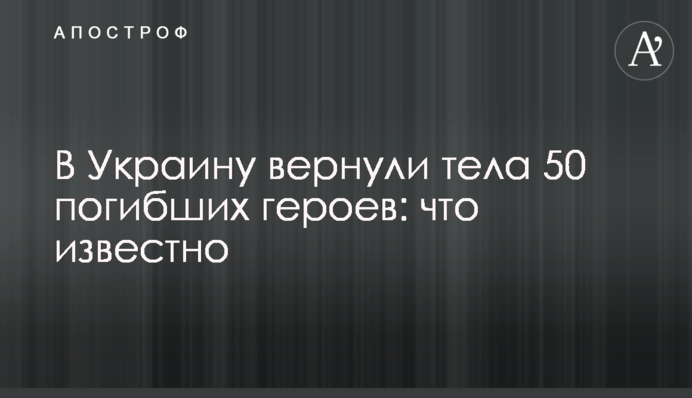 АПОСТРОФ

A'

В Украину вернули тела 50 погибших героев: что известно